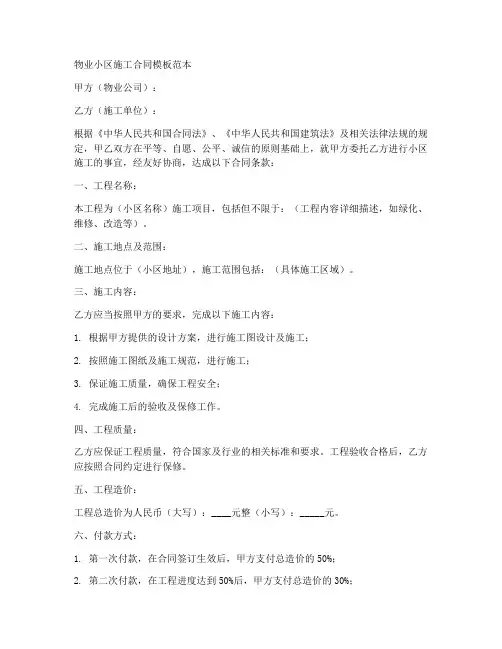 物业小区施工合同模板范本

甲方（物业公司）：

乙方（施工单位）：

根据《中华人民共和国合同法》、《中华人民共和国建筑法》及相关法律法规的规定，甲乙双方在平等、自愿、公平、诚信的原则基础上，就甲方委托乙方进行小区施工的事宜，经友好协商，达成以下合同条款：

一、工程名称：

本工程为（小区名称）施工项目，包括但不限于：（工程内容详细描述，如绿化、维修、改造等）。

二、施工地点及范围：

施工地点位于（小区地址），施工范围包括：（具体施工区域）。

三、施工内容：

乙方应当按照甲方的要求，完成以下施工内容：

1. 根据甲方提供的设计方案，进行施工图设计及施工；

2. 按照施工图纸及施工规范，进行施工；

3. 保证施工质量，确保工程安全；

4. 完成施工后的验收及保修工作。

四、工程质量：

乙方应保证工程质量，符合国家及行业的相关标准和要求。工程验收合格后，乙方应按照合同约定进行保修。

五、工程造价：

工程总造价为人民币（大写）：____元整（小写）：_____元。

六、付款方式：

1. 第一次付款，在合同签订生效后，甲方支付总造价的 50%；

2. 第二次付款，在工程进度达到 50%后，甲方支付总造价的 30%；